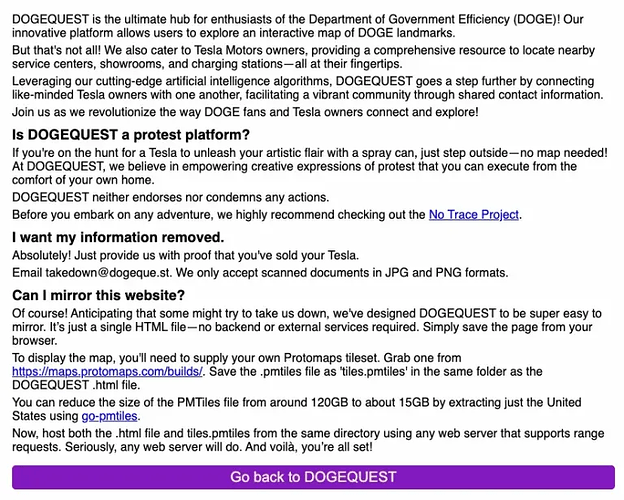 DOGEQUEST is the ultimate hub for enthusiasts of the Department of Government Efficiency (DOGE)! Our innovative platform allows users to explore an interactive map of DOGE landmarks.

But that's not all! We also cater to Tesla Motors owners, providing a comprehensive resource to locate nearby service centers, showrooms, and charging stations—all at their fingertips.

Leveraging our cutting-edge artificial intelligence algorithms, DOGEQUEST goes a step further by connecting like-minded Tesla owners with one another, facilitating a vibrant community through shared contact information.

Join us as we revolutionize the way DOGE fans and Tesla owners connect and explore!

Is DOGEQUEST a protest platform?

If you're on the hunt for a Tesla to unleash your artistic flair with a spray can, just step outside—no map needed! At DOGEQUEST, we believe in empowering creative expressions of protest that you can execute from the comfort of your own home.

DOGEQUEST neither endorses nor condemns any actions.

Before you embark on any adventure, we highly recommend checking out the No Trace Project.

I want my information removed.

Absolutely! Just provide us with proof that you've sold your Tesla.

Email takedown@dogeque.st. We only accept scanned documents in JPG and PNG formats.

Can I mirror this website?

Of course! Anticipating that some might try to take us down, we've designed DOGEQUEST to be super easy to mirror. It's just a single HTML file—no backend or external services required. Simply save the page from your browser.

To display the map, you'll need to supply your own Protomaps tileset. Grab one from https://maps.protomaps.com/builds/. Save the .pmtiles file as 'tiles.pmtiles' in the same folder as the DOGEQUEST .html file.

You can reduce the size of the PMTiles file from around 120GB to about 15GB by extracting just the United States using go-pmtiles.

Now, host both the .html file and tiles.pmtiles from the same directory using any web server that supports range requests. Seriously, any web server will do. And voilà, you're all set!

Go back to DOGEQUEST